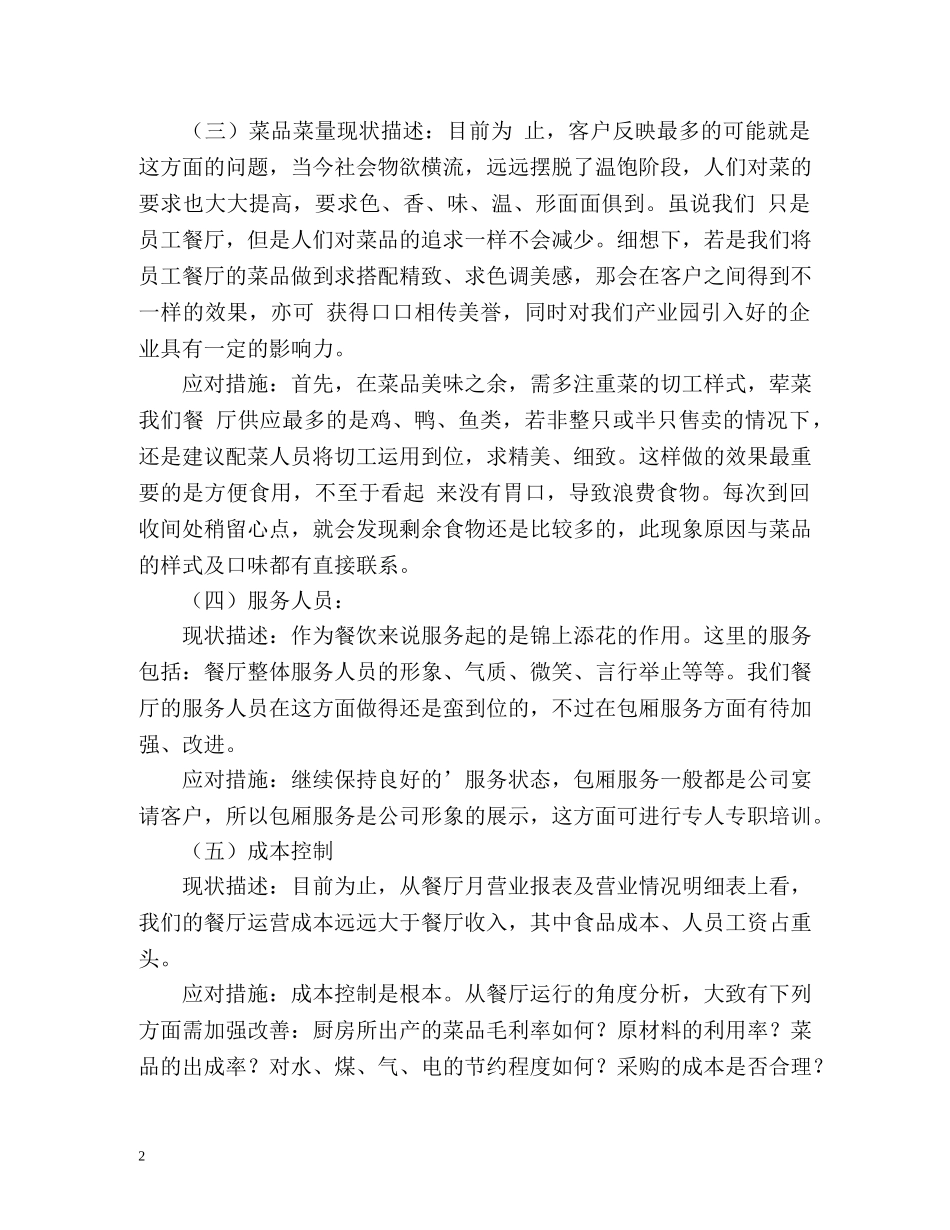 （三）菜品菜量现状描述：目前为 止，客户反映最多的可能就是这方面的问题，当今社会物欲横流，远远摆脱了温饱阶段，人们对菜的要求也大大提高，要求色、香、味、温、形面面俱到。虽说我们 只是员工餐厅，但是人们对菜品的追求一样不会减少。细想下，若是我们将员工餐厅的菜品做到求搭配精致、求色调美感，那会在客户之间得到不一样的效果，亦可 获得口口相传美誉，同时对我们产业园引入好的企业具有一定的影响力。

应对措施：首先，在菜品美味之余，需多注重菜的切工样式，荤菜我们餐 厅供应最多的是鸡、鸭、鱼类，若非整只或半只售卖的情况下，还是建议配菜人员将切工运用到位，求精美、细致。这样做的效果最重要的是方便食用，不至于看起 来没有胃口，导致浪费食物。每次到回收间处稍留心点，就会发现剩余食物还是比较多的，此现象原因与菜品的样式及口味都有直接联系。

（四）服务人员：

现状描述：作为餐饮来说服务起的是锦上添花的作用。这里的服务包括：餐厅整体服务人员的形象、气质、微笑、言行举止等等。我们餐厅的服务人员在这方面做得还是蛮到位的，不过在包厢服务方面有待加强、改进。

应对措施：继续保持良好的’服务状态，包厢服务一般都是公司宴请客户，所以包厢服务是公司形象的展示，这方面可进行专人专职培训。

（五）成本控制

现状描述：目前为止，从餐厅月营业报表及营业情况明细表上看，我们的餐厅运营成本远远大于餐厅收入，其中食品成本、人员工资占重头。

应对措施：成本控制是根本。从餐厅运行的角度分析，大致有下列方面需加强改善：厨房所出产的菜品毛利率如何？原材料的利用率？菜品的出成率？对水、煤、气、电的节约程度如何？采购的成本是否合理？

2